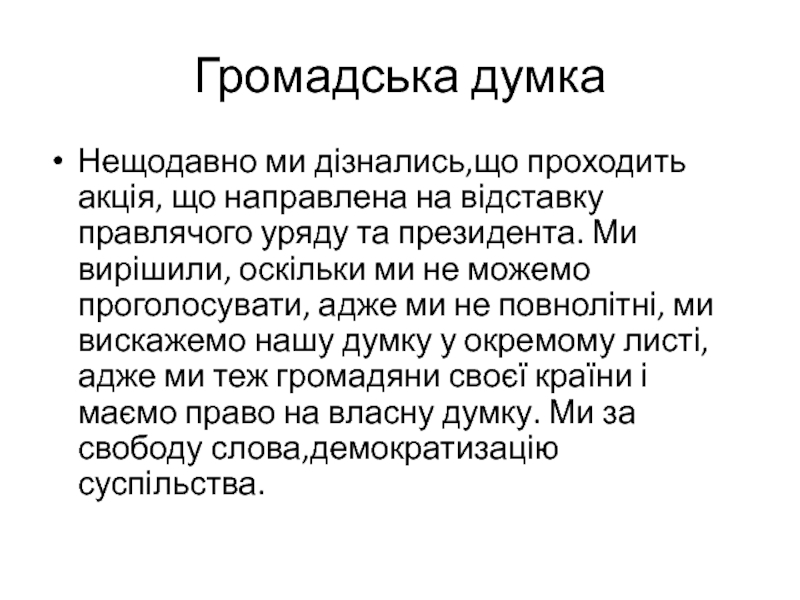 Громадська думка

• Нещодавно ми дізнались,що проходить акція, що направлена на відставку правлячого уряду та президента. Ми вирішили, оскільки ми не можемо проголосувати, адже ми не повнолітні, ми вискажемо нашу думку у окремому листі, адже ми теж громадяни своєї країни і маємо право на власну думку. Ми за свободу слова,демократизацію суспільства.